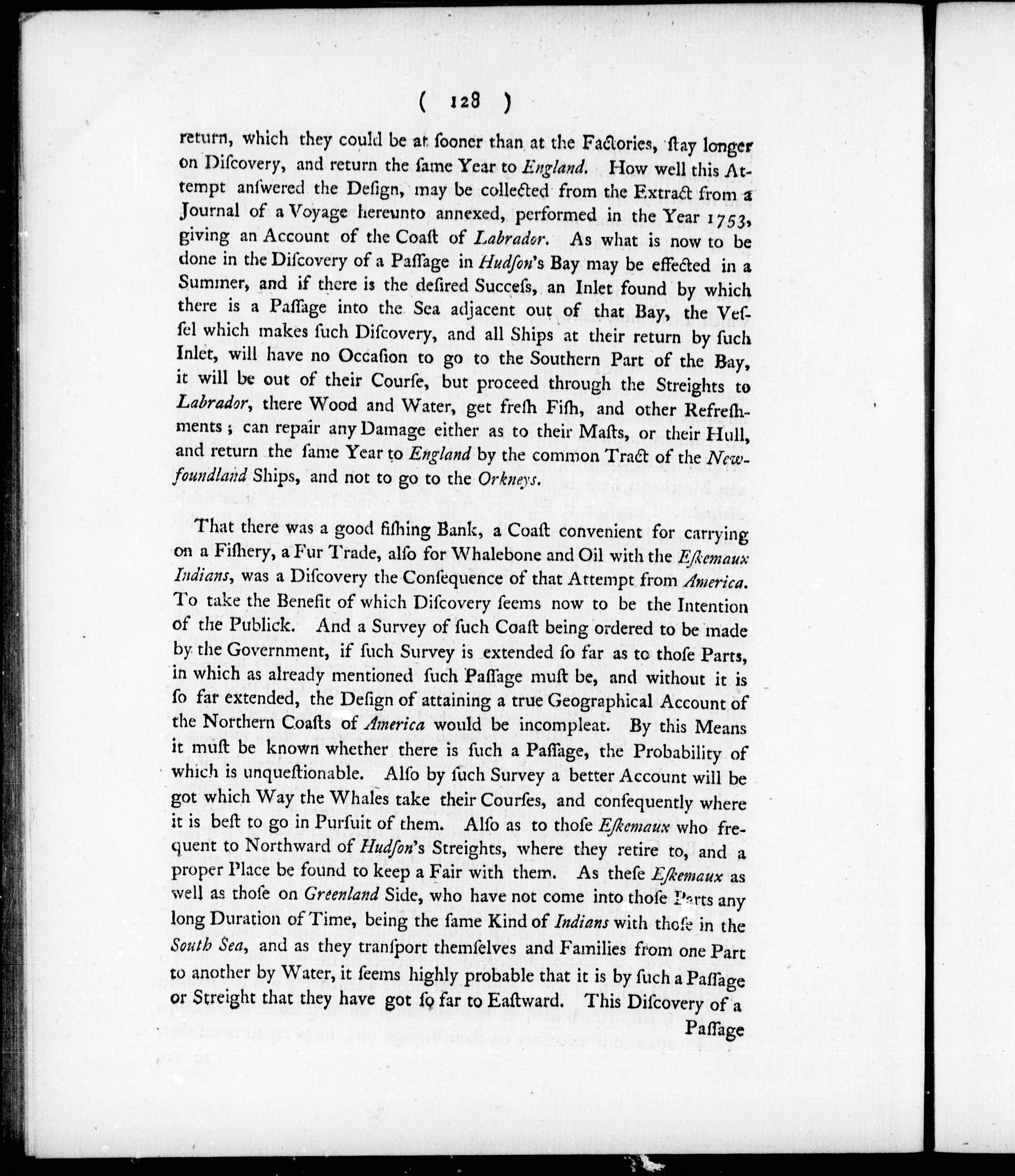 ( 128 )

return, which they could be at ſooner than at the Factories, ſtay longer on Diſcovery, and return the ſame Year to England. How well this Attempt anſwered the Deſign, may be collected from the Extract from a Journal of a Voyage hereunto annexed, performed in the Year 1753, giving an Account of the Coaſt of Labrador. As what is now to be done in the Diſcovery of a Paſſage in Hudſon's Bay may be effected in a Summer, and if there is the deſired Succeſs, an Inlet found by which there is a Paſſage into the Sea adjacent out of that Bay, the Veſſel which makes ſuch Diſcovery, and all Ships at their return by ſuch Inlet, will have no Occaſion to go to the Southern Part of the Bay, it will be out of their Courſe, but proceed through the Streights to Labrador, there Wood and Water, get freſh Fiſh, and other Refreſhments; can repair any Damage either as to their Maſts, or their Hull, and return the ſame Year to England by the common Tract of the Newfoundland Ships, and not to go to the Orkneys.

That there was a good fiſhing Bank, a Coaſt convenient for carrying on a Fiſhery, a Fur Trade, alſo for Whalebone and Oil with the Eſkemaux Indians, was a Diſcovery the Conſequence of that Attempt from America. To take the Benefit of which Diſcovery ſeems now to be the Intention of the Publick. And a Survey of ſuch Coaſt being ordered to be made by the Government, if ſuch Survey is extended ſo far as to thoſe Parts, in which as already mentioned ſuch Paſſage muſt be, and without it is ſo far extended, the Deſign of attaining a true Geographical Account of the Northern Coaſts of America would be incompleat. By this Means it muſt be known whether there is ſuch a Paſſage, the Probability of which is unqueſtionable. Alſo by ſuch Survey a better Account will be got which Way the Whales take their Courſes, and conſequently where it is beſt to go in Purſuit of them. Alſo as to thoſe Eſkemaux who frequent to Northward of Hudſon's Streights, where they retire to, and a proper Place be found to keep a Fair with them. As theſe Eſkemaux as well as thoſe on Greenland Side, who have not come into thoſe Parts any long Duration of Time, being the ſame Kind of Indians with thoſe in the South Sea, and as they tranſport themſelves and Families from one Part to another by Water, it ſeems highly probable that it is by ſuch a Paſſage or Streight that they have got ſo far to Eaſtward. This Diſcovery of a

Paſſage